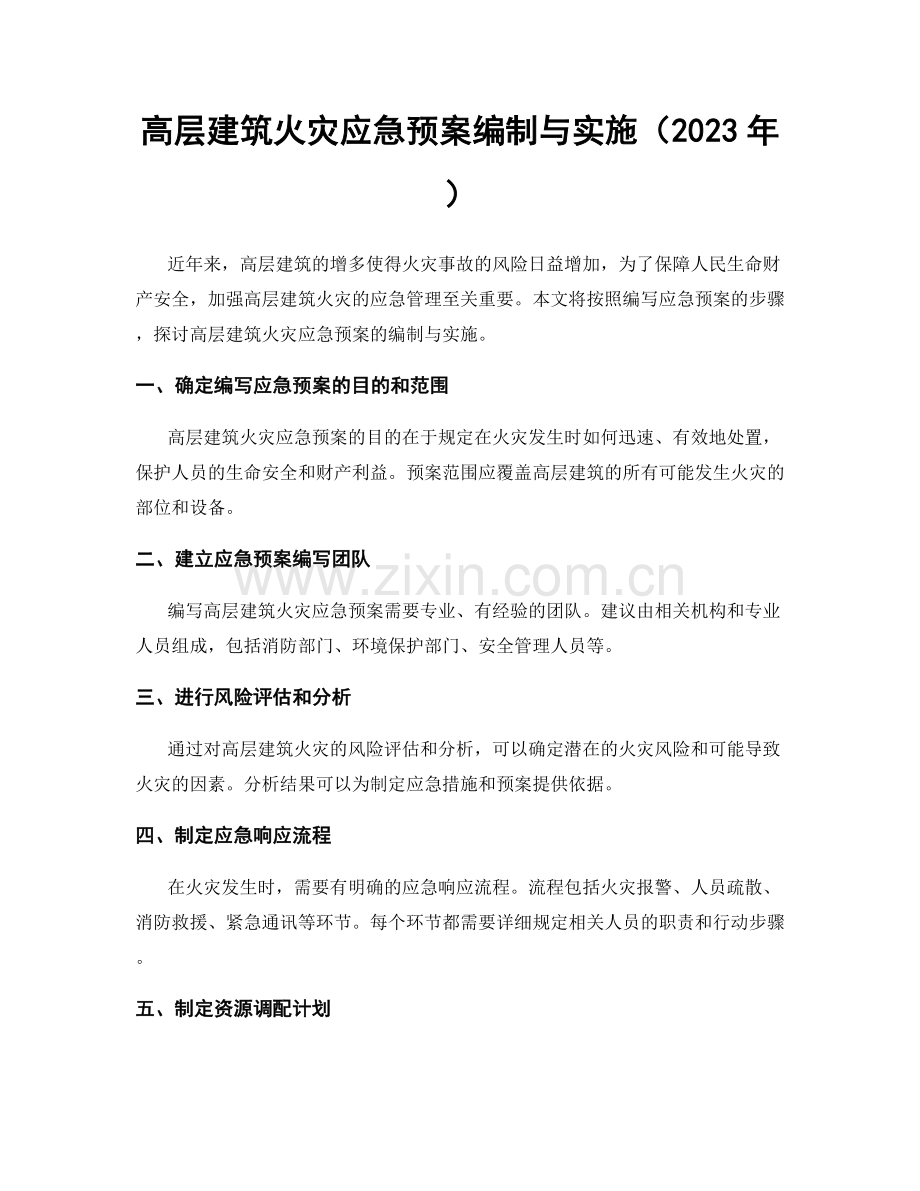 高层建筑火灾应急预案编制与实施（2023年）

近年来，高层建筑的增多使得火灾事故的风险日益增加，为了保障人民生命财产安全，加强高层建筑火灾的应急管理至关重要。本文将按照编写应急预案的步骤，探讨高层建筑火灾应急预案的编制与实施。

一、确定编写应急预案的目的和范围

高层建筑火灾应急预案的目的在于规定在火灾发生时如何迅速、有效地处置，保护人员的生命安全和财产利益。预案范围应覆盖高层建筑的所有可能发生火灾的部位和设备。

二、建立应急预案编写团队

编写高层建筑火灾应急预案需要专业、有经验的团队。建议由相关机构和专业人员组成，包括消防部门、环境保护部门、安全管理人员等。

三、进行风险评估和分析

通过对高层建筑火灾的风险评估和分析，可以确定潜在的火灾风险和可能导致火灾的因素。分析结果可以为制定应急措施和预案提供依据。

四、制定应急响应流程

在火灾发生时，需要有明确的应急响应流程。流程包括火灾报警、人员疏散、消防救援、紧急通讯等环节。每个环节都需要详细规定相关人员的职责和行动步骤。

五、制定资源调配计划

www.zixin.com.cn